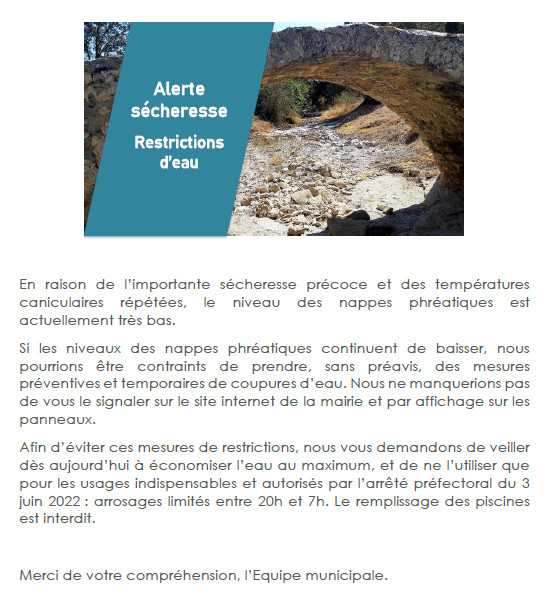 Alerte sécheresse

Restrictions d'eau

En raison de l'importante sécheresse précoce et des températures caniculaires répétées, le niveau des nappes phréatiques est actuellement très bas.

Si les niveaux des nappes phréatiques continuent de baisser, nous pourrions être contraints de prendre, sans préavis, des mesures préventives et temporaires de coupures d'eau. Nous ne manquerions pas de vous le signaler sur le site internet de la mairie et par affichage sur les panneaux.

Afin d'éviter ces mesures de restrictions, nous vous demandons de veiller dès aujourd'hui à économiser l'eau au maximum, et de ne l'utiliser que pour les usages indispensables et autorisés par l'arrêté préfectoral du 3 juin 2022 : arrosages limités entre 20h et 7h. Le remplissage des piscines est interdit.

Merci de votre compréhension, l'Equipe municipale.